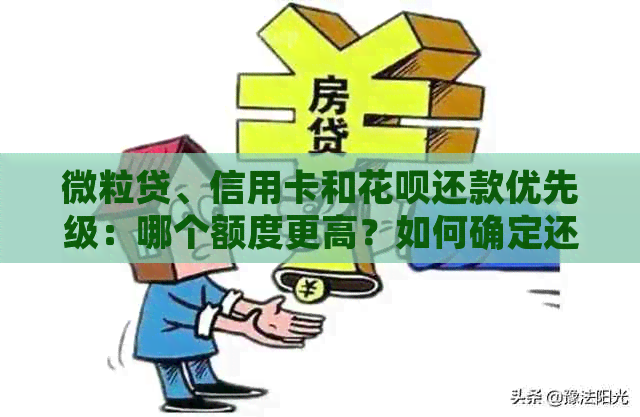 房贷

微粒贷、信用卡和花呗还款优先级：哪个额度更高？如何确定还

¥

头条 @豫法阳光